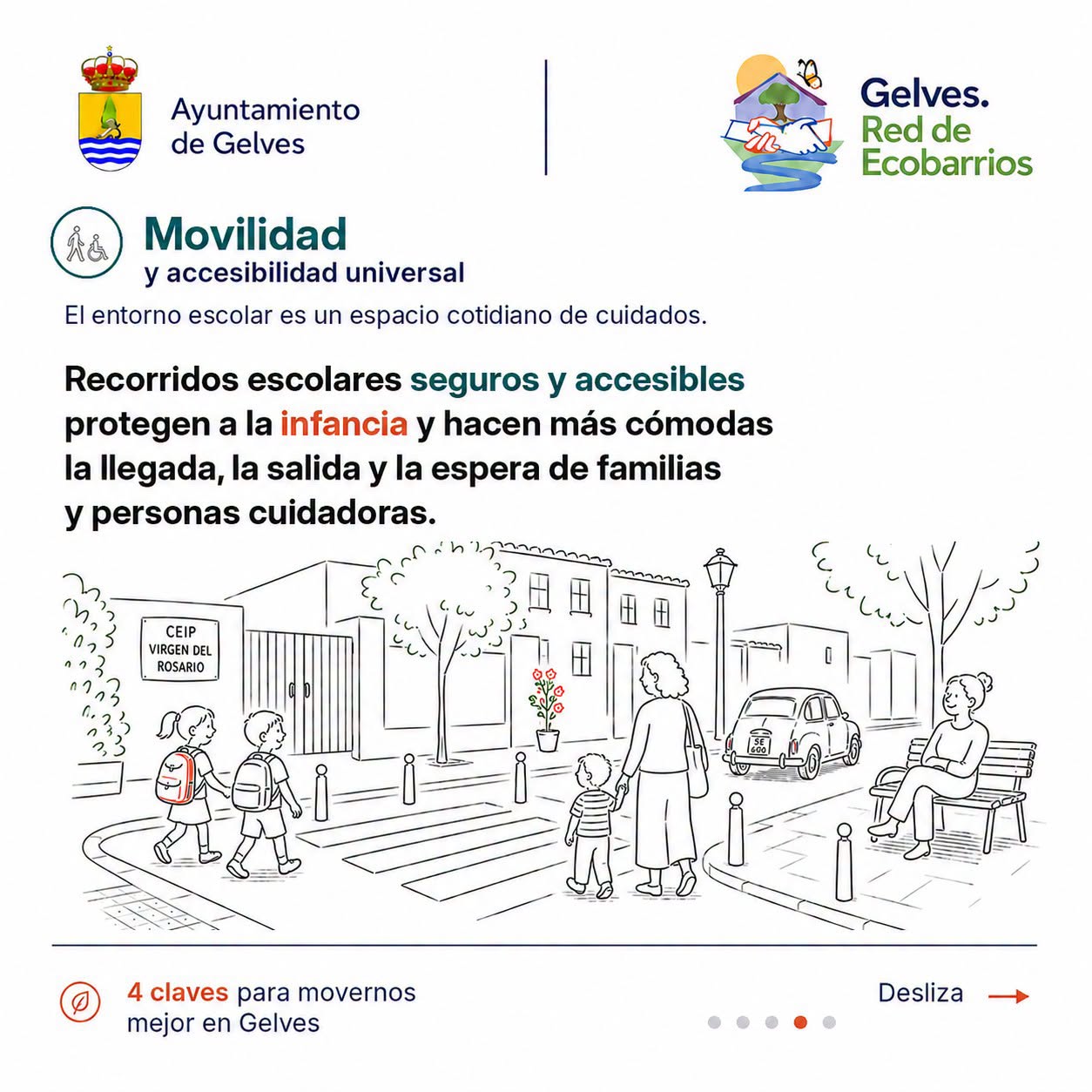 Ayuntamiento de Gelves

Gelves. Red de Ecobarrios

Movilidad
y accesibilidad universal

El entorno escolar es un espacio cotidiano de cuidados.

Recorridos escolares seguros y accesibles protegen a la infancia y hacen más cómodas la llegada, la salida y la espera de familias y personas cuidadoras.

CEIP VIRGEN DEL ROSARIO

SE 600

4 claves para movernos mejor en Gelves

Desliza